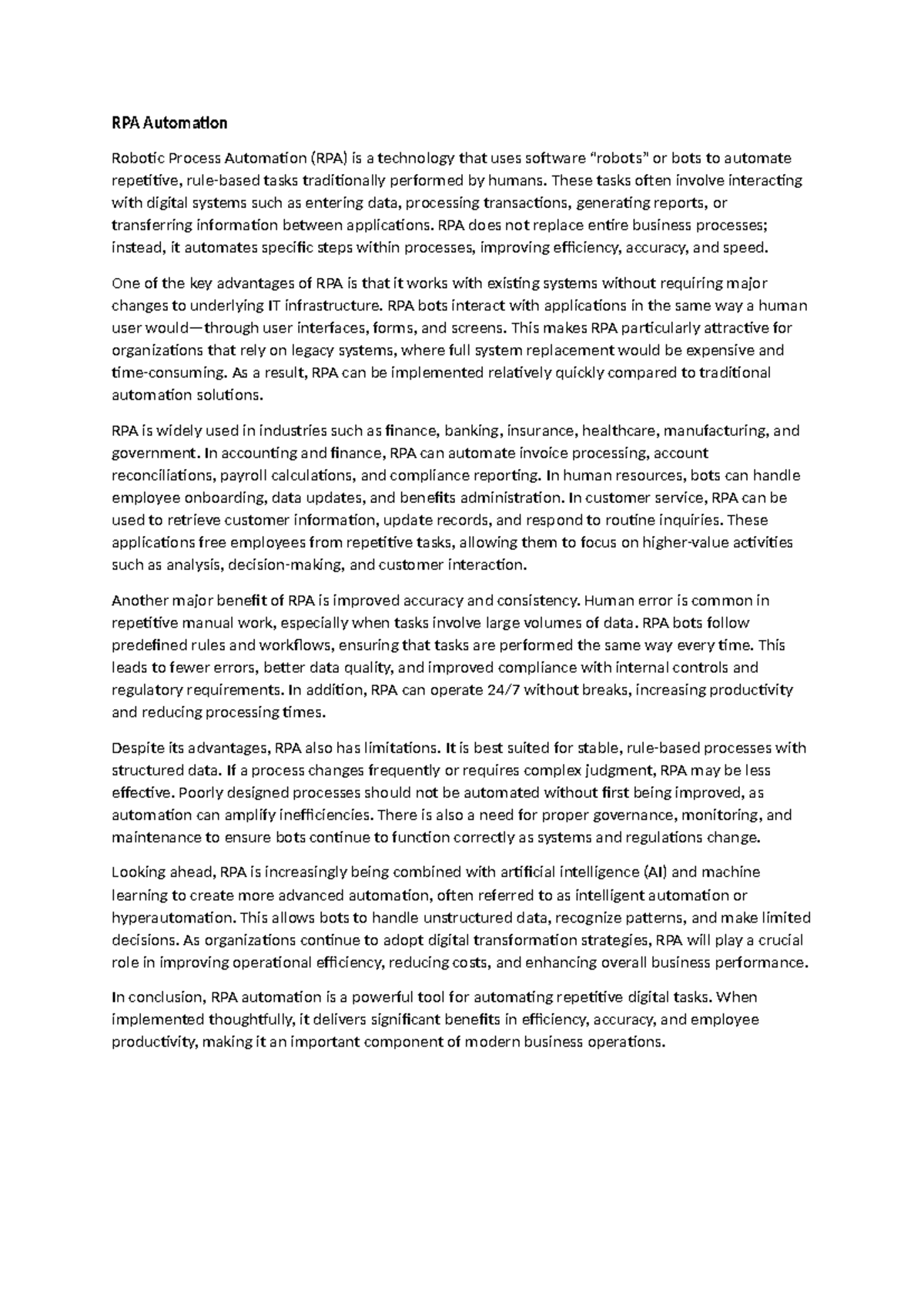 RPA Automation

Robotic Process Automation (RPA) is a technology that uses software “robots” or bots to automate repetitive, rule-based tasks traditionally performed by humans. These tasks often involve interacting with digital systems such as entering data, processing transactions, generating reports, or transferring information between applications. RPA does not replace entire business processes; instead, it automates specific steps within processes, improving efficiency, accuracy, and speed.

One of the key advantages of RPA is that it works with existing systems without requiring major changes to underlying IT infrastructure. RPA bots interact with applications in the same way a human user would—through user interfaces, forms, and screens. This makes RPA particularly attractive for organizations that rely on legacy systems, where full system replacement would be expensive and time-consuming. As a result, RPA can be implemented relatively quickly compared to traditional automation solutions.

RPA is widely used in industries such as finance, banking, insurance, healthcare, manufacturing, and government. In accounting and finance, RPA can automate invoice processing, account reconciliations, payroll calculations, and compliance reporting. In human resources, bots can handle employee onboarding, data updates, and benefits administration. In customer service, RPA can be used to retrieve customer information, update records, and respond to routine inquiries. These applications free employees from repetitive tasks, allowing them to focus on higher-value activities such as analysis, decision-making, and customer interaction.

Another major benefit of RPA is improved accuracy and consistency. Human error is common in repetitive manual work, especially when tasks involve large volumes of data. RPA bots follow predefined rules and workflows, ensuring that tasks are performed the same way every time. This leads to fewer errors, better data quality, and improved compliance with internal controls and regulatory requirements. In addition, RPA can operate 24/7 without breaks, increasing productivity and reducing processing times.

Despite its advantages, RPA also has limitations. It is best suited for stable, rule-based processes with structured data. If a process changes frequently or requires complex judgment, RPA may be less effective. Poorly designed processes should not be automated without first being improved, as automation can amplify inefficiencies. There is also a need for proper governance, monitoring, and maintenance to ensure bots continue to function correctly as systems and regulations change.

Looking ahead, RPA is increasingly being combined with artificial intelligence (AI) and machine learning to create more advanced automation, often referred to as intelligent automation or hyperautomation. This allows bots to handle unstructured data, recognize patterns, and make limited decisions. As organizations continue to adopt digital transformation strategies, RPA will play a crucial role in improving operational efficiency, reducing costs, and enhancing overall business performance.

In conclusion, RPA automation is a powerful tool for automating repetitive digital tasks. When implemented thoughtfully, it delivers significant benefits in efficiency, accuracy, and employee productivity, making it an important component of modern business operations.